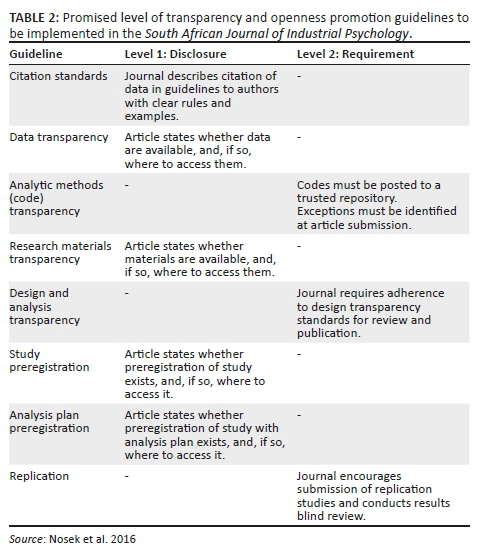 TABLE 2: Promised level of transparency and openness promotion guidelines to be implemented in the South African Journal of Industrial Psychology.

| Guideline | Level 1: Disclosure | Level 2: Requirement |
|---|---|---|
| Citation standards | Journal describes citation of data in guidelines to authors with clear rules and examples. | - |
| Data transparency | Article states whether data are available, and, if so, where to access them. | - |
| Analytic methods (code) transparency | - | Codes must be posted to a trusted repository. Exceptions must be identified at article submission. |
| Research materials transparency | Article states whether materials are available, and, if so, where to access them. | - |
| Design and analysis transparency | - | Journal requires adherence to design transparency standards for review and publication. |
| Study preregistration | Article states whether preregistration of study exists, and, if so, where to access it. | - |
| Analysis plan preregistration | Article states whether preregistration of study with analysis plan exists, and, if so, where to access it. | - |
| Replication | - | Journal encourages submission of replication studies and conducts results blind review. |

Source: Nosek et al. 2016